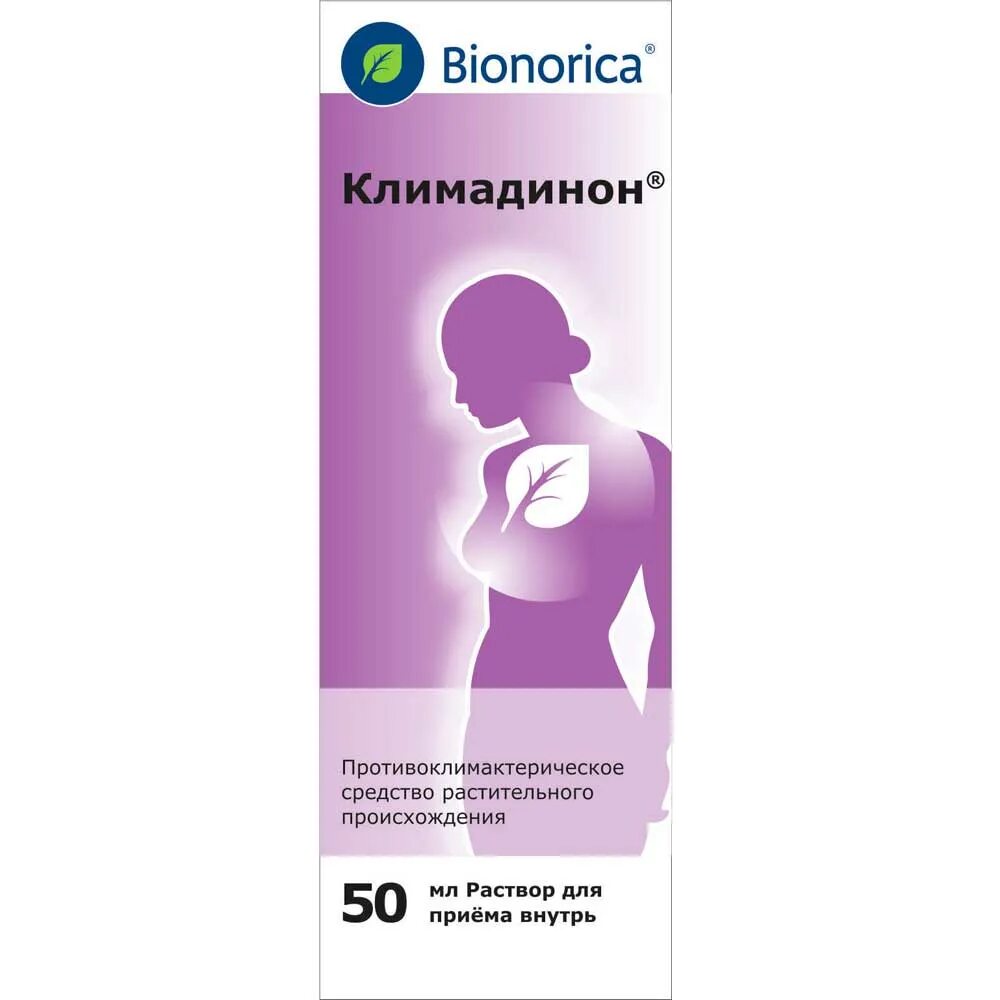 Bionorica®

Климадинон®

Противоклимактерическое средство растительного происхождения

50 мл Раствор для приёма внутрь